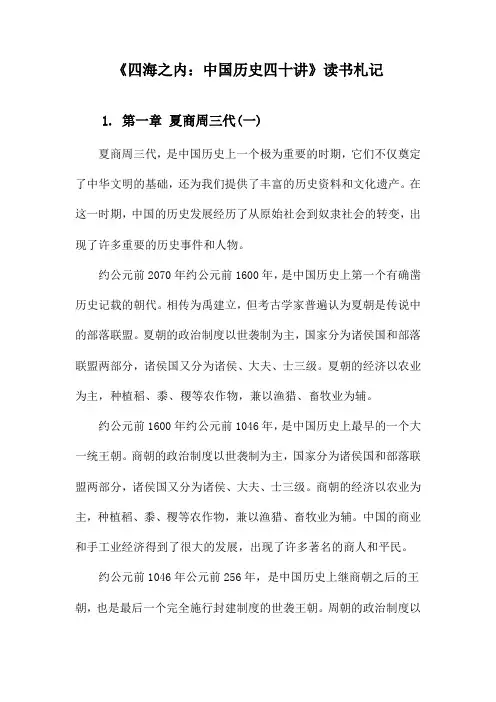 《四海之内：中国历史四十讲》读书札记

1. 第一章 夏商周三代(一)

夏商周三代，是中国历史上一个极为重要的时期，它们不仅奠定了中华文明的基础，还为我们提供了丰富的历史资料和文化遗产。在这一时期，中国的历史发展经历了从原始社会到奴隶社会的转变，出现了许多重要的历史事件和人物。

约公元前2070年约公元前1600年，是中国历史上第一个有确凿历史记载的朝代。相传为禹建立，但考古学家普遍认为夏朝是传说中的部落联盟。夏朝的政治制度以世袭制为主，国家分为诸侯国和部落联盟两部分，诸侯国又分为诸侯、大夫、士三级。夏朝的经济以农业为主，种植稻、黍、稷等农作物，兼以渔猎、畜牧业为辅。

约公元前1600年约公元前1046年，是中国历史上最早的一个大一统王朝。商朝的政治制度以世袭制为主，国家分为诸侯国和部落联盟两部分，诸侯国又分为诸侯、大夫、士三级。商朝的经济以农业为主，种植稻、黍、稷等农作物，兼以渔猎、畜牧业为辅。中国的商业和手工业经济得到了很大的发展，出现了许多著名的商人和平民。

约公元前1046年公元前256年，是中国历史上继商朝之后的王朝，也是最后一个完全施行封建制度的世袭王朝。周朝的政治制度以